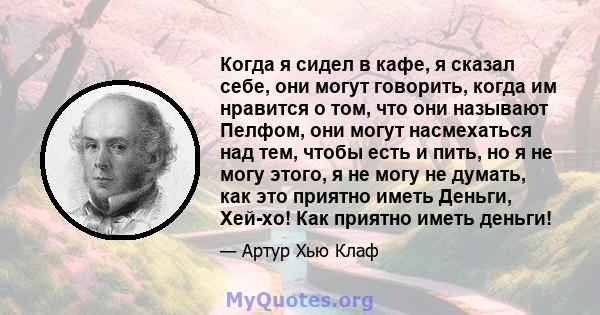 Когда я сидел в кафе, я сказал себе, они могут говорить, когда им нравится о том, что они называют Пелфом, они могут насмехаться над тем, чтобы есть и пить, но я не могу этого, я не могу не думать, как это приятно иметь Деньги, Хей-хо! Как приятно иметь деньги!

— Артур Хью Клаф

MyQuotes.org